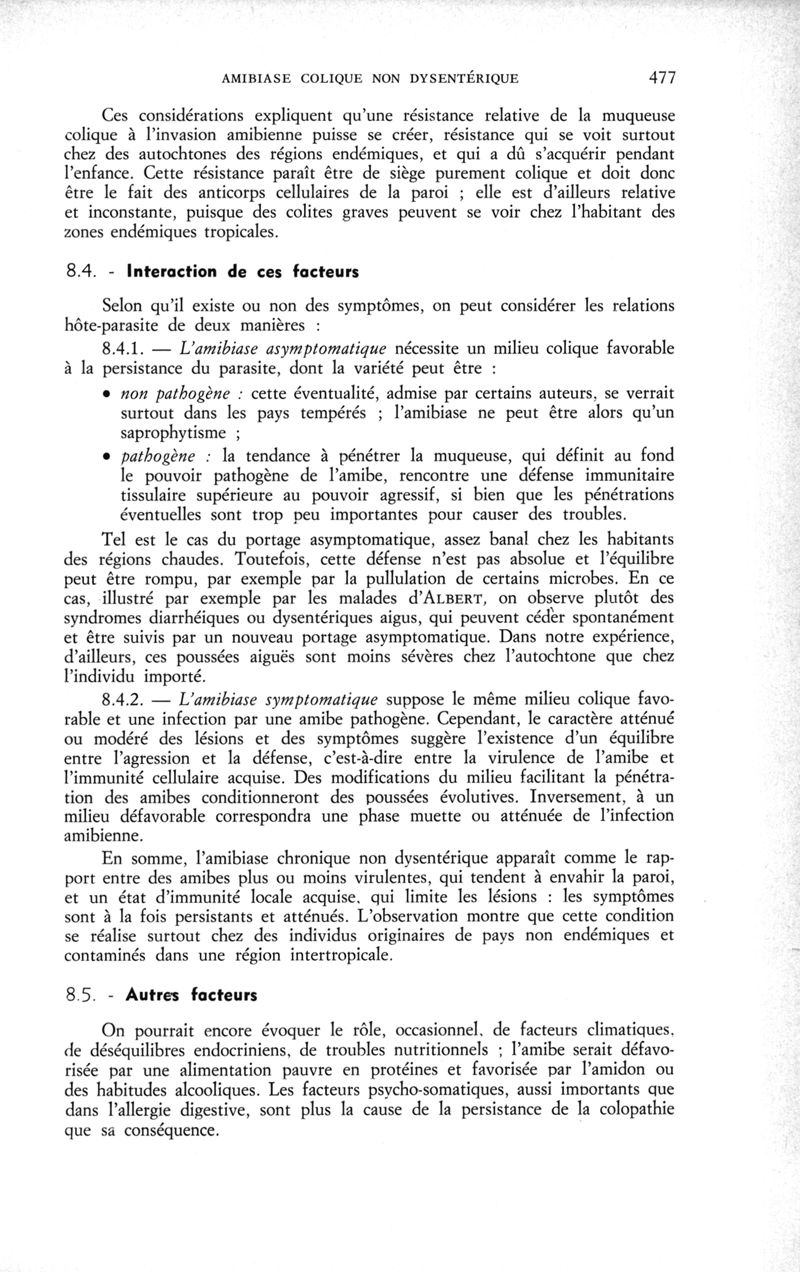 AMIBIASE COLIQUE NON DYSENTÉRIQUE 477

Ces considérations expliquent qu'une résistance relative de la muqueuse colique à l'invasion amibienne puisse se créer, résistance qui se voit surtout chez des autochtones des régions endémiques, et qui a dû s'acquérir pendant l'enfance. Cette résistance paraît être de siège purement colique et doit donc être le fait des anticorps cellulaires de la paroi ; elle est d'ailleurs relative et inconstante, puisque des colites graves peuvent se voir chez l'habitant des zones endémiques tropicales.

8.4. - Interaction de ces facteurs

Selon qu'il existe ou non des symptômes, on peut considérer les relations hôte-parasite de deux manières :

8.4.1. — L'amibiase asymptomatique nécessite un milieu colique favorable à la persistance du parasite, dont la variété peut être :

• non pathogène : cette éventualité, admise par certains auteurs, se verrait surtout dans les pays tempérés ; l'amibiase ne peut être alors qu'un saprophytisme ;

• pathogène : la tendance à pénétrer la muqueuse, qui définit au fond le pouvoir pathogène de l'amibe, rencontre une défense immunitaire tissulaire supérieure au pouvoir agressif, si bien que les pénétrations éventuelles sont trop peu importantes pour causer des troubles.

Tel est le cas du portage asymptomatique, assez banal chez les habitants des régions chaudes. Toutefois, cette défense n'est pas absolue et l'équilibre peut être rompu, par exemple par la pullulation de certains microbes. En ce cas, illustré par exemple par les malades d'ALBERT, on observe plutôt des syndromes diarrhéiques ou dysentériques aigus, qui peuvent céder spontanément et être suivis par un nouveau portage asymptomatique. Dans notre expérience, d'ailleurs, ces poussées aiguës sont moins sévères chez l'autochtone que chez l'individu importé.

8.4.2. — L'amibiase symptomatique suppose le même milieu colique favorable et une infection par une amibe pathogène. Cependant, le caractère atténué ou modéré des lésions et des symptômes suggère l'existence d'un équilibre entre l'agression et la défense, c'est-à-dire entre la virulence de l'amibe et l'immunité cellulaire acquise. Des modifications du milieu facilitant la pénétration des amibes conditionneront des poussées évolutives. Inversement, à un milieu défavorable correspondra une phase muette ou atténuée de l'infection amibienne.

En somme, l'amibiase chronique non dysentérique apparaît comme le rapport entre des amibes plus ou moins virulentes, qui tendent à envahir la paroi, et un état d'immunité locale acquise, qui limite les lésions : les symptômes sont à la fois persistants et atténués. L'observation montre que cette condition se réalise surtout chez des individus originaires de pays non endémiques et contaminés dans une région intertropicale.

8.5. - Autres facteurs

On pourrait encore évoquer le rôle, occasionnel, de facteurs climatiques, de déséquilibres endocriniens, de troubles nutritionnels ; l'amibe serait défavorisée par une alimentation pauvre en protéines et favorisée par l'amidon ou des habitudes alcooliques. Les facteurs psycho-somatiques, aussi importants que dans l'allergie digestive, sont plus la cause de la persistance de la colopathie que sa conséquence.